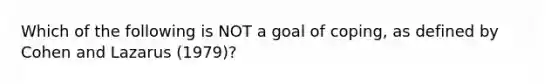 Which of the following is NOT a goal of coping, as defined by Cohen and Lazarus (1979)?